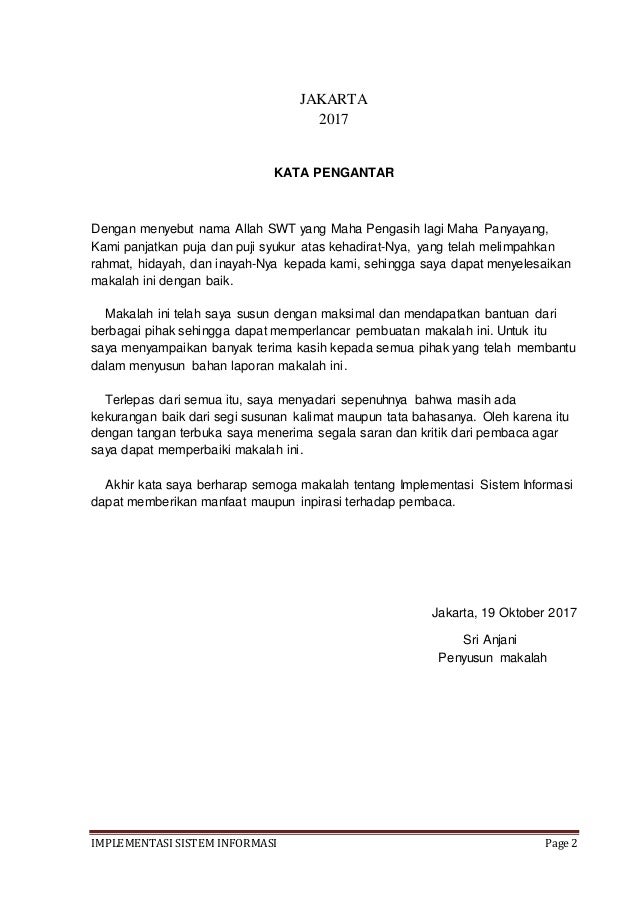 JAKARTA
2017

KATA PENGANTAR

Dengan menyebut nama Allah SWT yang Maha Pengasih lagi Maha Panyayang, Kami panjatkan puja dan puji syukur atas kehadirat-Nya, yang telah melimpahkan rahmat, hidayah, dan inayah-Nya kepada kami, sehingga saya dapat menyelesaikan makalah ini dengan baik.

Makalah ini telah saya susun dengan maksimal dan mendapatkan bantuan dari berbagai pihak sehingga dapat memperlancar pembuatan makalah ini. Untuk itu saya menyampaikan banyak terima kasih kepada semua pihak yang telah membantu dalam menyusun bahan laporan makalah ini.

Terlepas dari semua itu, saya menyadari sepenuhnya bahwa masih ada kekurangan baik dari segi susunan kalimat maupun tata bahasanya. Oleh karena itu dengan tangan terbuka saya menerima segala saran dan kritik dari pembaca agar saya dapat memperbaiki makalah ini.

Akhir kata saya berharap semoga makalah tentang Implementasi Sistem Informasi dapat memberikan manfaat maupun inpirasi terhadap pembaca.

Jakarta, 19 Oktober 2017
Sri Anjani
Penyusun makalah

IMPLEMENTASI SISTEM INFORMASI
Page 2